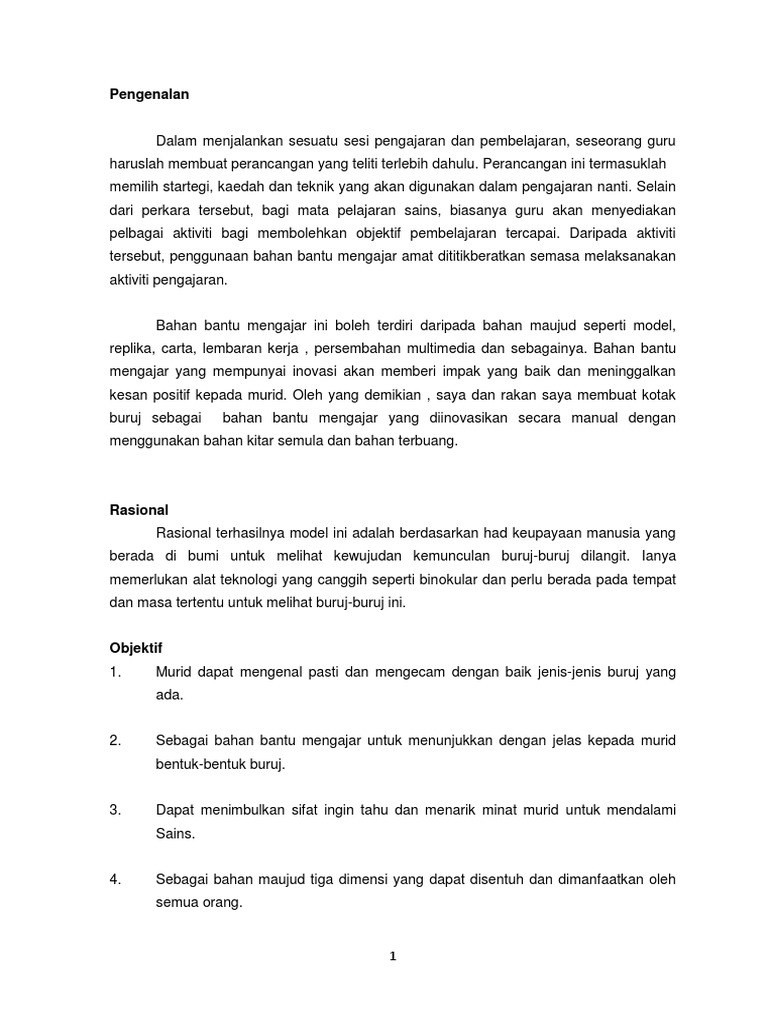 Pengenalan

Dalam menjalankan sesuatu sesi pengajaran dan pembelajaran, seseorang guru haruslah membuat perancangan yang teliti terlebih dahulu. Perancangan ini termasuklah memilih startegi, kaedah dan teknik yang akan digunakan dalam pengajaran nanti. Selain dari perkara tersebut, bagi mata pelajaran sains, biasanya guru akan menyediakan pelbagai aktiviti bagi membolehkan objektif pembelajaran tercapai. Daripada aktiviti tersebut, penggunaan bahan bantu mengajar amat dititikberatkan semasa melaksanakan aktiviti pengajaran.

Bahan bantu mengajar ini boleh terdiri daripada bahan maujud seperti model, replika, carta, lembaran kerja , persembahan multimedia dan sebagainya. Bahan bantu mengajar yang mempunyai inovasi akan memberi impak yang baik dan meninggalkan kesan positif kepada murid. Oleh yang demikian , saya dan rakan saya membuat kotak buruj sebagai bahan bantu mengajar yang diinovasikan secara manual dengan menggunakan bahan kitar semula dan bahan terbuang.

Rasional

Rasional terhasilnya model ini adalah berdasarkan had keupayaan manusia yang berada di bumi untuk melihat kewujudan kemunculan buruj-buruj dilangit. Ianya memerlukan alat teknologi yang canggih seperti binokular dan perlu berada pada tempat dan masa tertentu untuk melihat buruj-buruj ini.

Objektif

1. Murid dapat mengenal pasti dan mengecam dengan baik jenis-jenis buruj yang ada.

2. Sebagai bahan bantu mengajar untuk menunjukkan dengan jelas kepada murid bentuk-bentuk buruj.

3. Dapat menimbulkan sifat ingin tahu dan menarik minat murid untuk mendalami Sains.

4. Sebagai bahan maujud tiga dimensi yang dapat disentuh dan dimanfaatkan oleh semua orang.

1